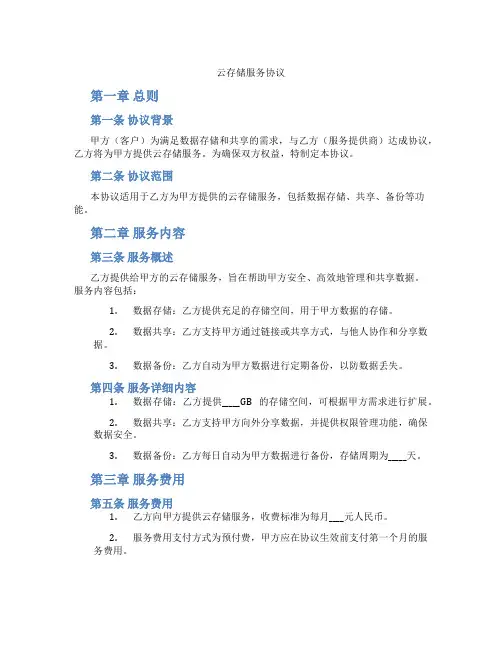 云存储服务协议

第一章 总则

第一条 协议背景

甲方（客户）为满足数据存储和共享的需求，与乙方（服务提供商）达成协议，乙方将为甲方提供云存储服务。为确保双方权益，特制定本协议。

第二条 协议范围

本协议适用于乙方为甲方提供的云存储服务，包括数据存储、共享、备份等功能。

第二章 服务内容

第三条 服务概述

乙方提供给甲方的云存储服务，旨在帮助甲方安全、高效地管理和共享数据。服务内容包括：

1. 数据存储：乙方提供充足的存储空间，用于甲方数据的存储。

2. 数据共享：乙方支持甲方通过链接或共享方式，与他人协作和分享数据。

3. 数据备份：乙方自动为甲方数据进行定期备份，以防数据丢失。

第四条 服务详细内容

1. 数据存储：乙方提供___GB 的存储空间，可根据甲方需求进行扩展。

2. 数据共享：乙方支持甲方向外分享数据，并提供权限管理功能，确保数据安全。

3. 数据备份：乙方每日自动为甲方数据进行备份，存储周期为____天。

第三章 服务费用

第五条 服务费用

1. 乙方向甲方提供云存储服务，收费标准为每月___元人民币。

2. 服务费用支付方式为预付费，甲方应在协议生效前支付第一个月的服务费用。